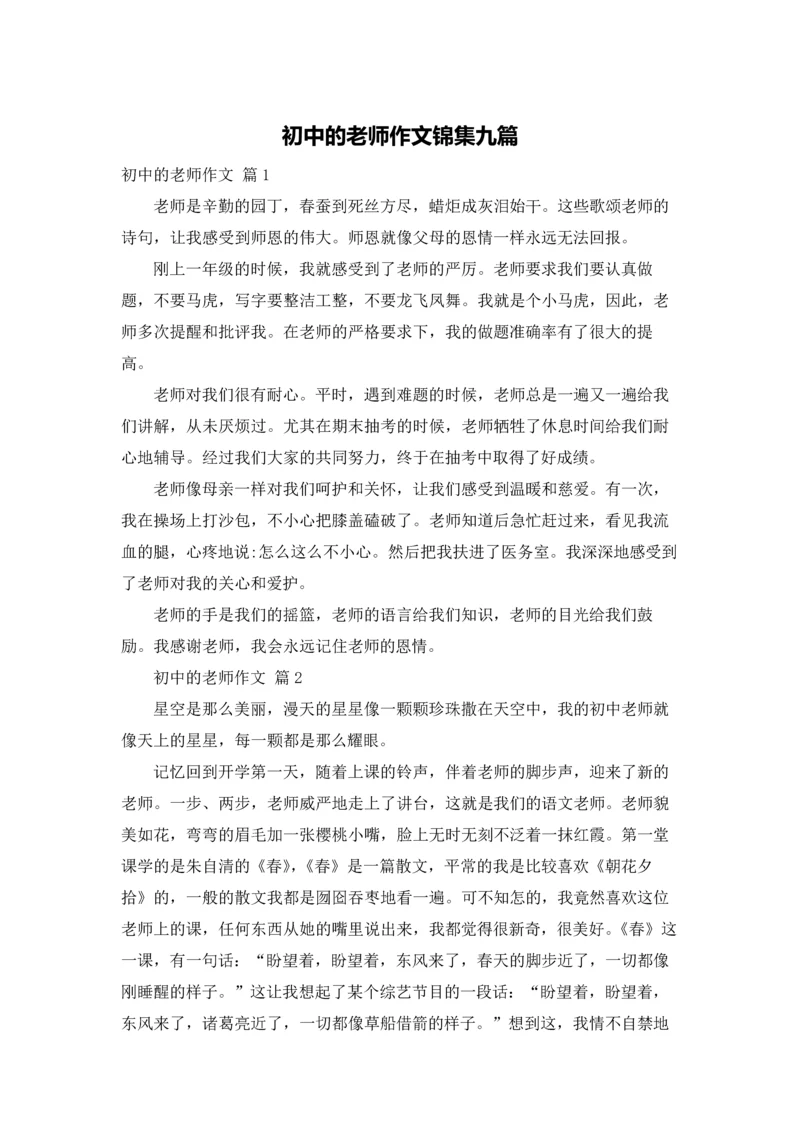 初中的老师作文锦集九篇

初中的老师作文 篇1

老师是辛勤的园丁，春蚕到死丝方尽，蜡炬成灰泪始干。这些歌颂老师的诗句，让我感受到师恩的伟大。师恩就像父母的恩情一样永远无法回报。

刚上一年级的时候，我就感受到了老师的严厉。老师要求我们要认真做题，不要马虎，写字要整洁工整，不要龙飞凤舞。我就是个小马虎，因此，老师多次提醒和批评我。在老师的严格要求下，我的做题准确率有了很大的提高。

老师对我们很有耐心。平时，遇到难题的时候，老师总是一遍又一遍给我们讲解，从未厌烦过。尤其在期末抽考的时候，老师牺牲了休息时间给我们耐心地辅导。经过我们大家的共同努力，终于在抽考中取得了好成绩。

老师像母亲一样对我们呵护和关怀，让我们感受到温暖和慈爱。有一次，我在操场上打沙包，不小心把膝盖磕破了。老师知道后急忙赶过来，看见我流血的腿，心疼地说:怎么这么不小心。然后把我扶进了医务室。我深深地感受到了老师对我的关心和爱护。

老师的手是我们的摇篮，老师的语言给我们知识，老师的目光给我们鼓励。我感谢老师，我会永远记住老师的恩情。

初中的老师作文 篇2

星空是那么美丽，漫天的星星像一颗颗珍珠撒在天空中，我的初中老师就像天上的星星，每一颗都是那么耀眼。

记忆回到开学第一天，随着上课的铃声，伴着老师的脚步声，迎来了新的老师。一步、两步，老师威严地走上了讲台，这就是我们的语文老师。老师貌美如花，弯弯的眉毛加一张樱桃小嘴，脸上无时无刻不泛着一抹红霞。第一堂课学的是朱自清的《春》,《春》是一篇散文，平常的我是比较喜欢《朝花夕拾》的，一般的散文我都是囫囵吞枣地看一遍。可不知怎的，我竟然喜欢这位老师上的课，任何东西从她的嘴里说出来，我都觉得很新奇，很美好。《春》这一课，有一句话：“盼望着，盼望着，东风来了，春天的脚步近了，一切都像刚睡醒的样子。”这让我想起了某个综艺节目的一段话：“盼望着，盼望着，东风来了，诸葛亮近了，一切都像草船借箭的样子。”想到这，我情不自禁地